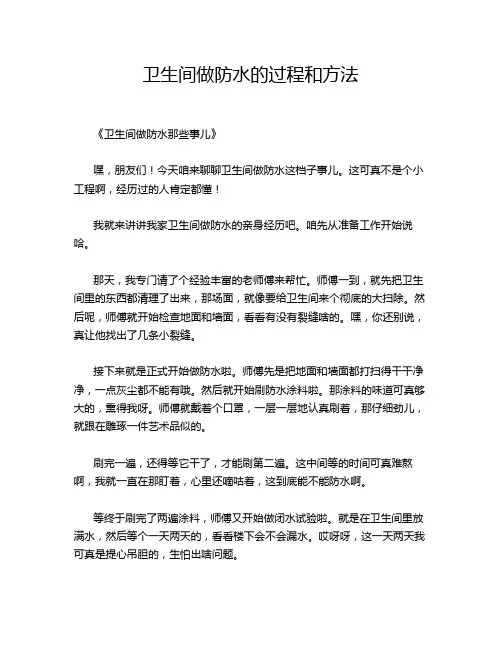 卫生间做防水的过程和方法

《卫生间做防水那些事儿》

嘿，朋友们！今天咱来聊聊卫生间做防水这档子事儿。这可真不是个小工程啊，经历过的人肯定都懂！

我就来讲讲我家卫生间做防水的亲身经历吧。咱先从准备工作开始说哈。

那天，我专门请了个经验丰富的老师傅来帮忙。师傅一到，就先把卫生间里的东西都清理了出来，那场面，就像要给卫生间来个彻底的大扫除。然后呢，师傅就开始检查地面和墙面，看看有没有裂缝啥的。嘿，你还别说，真让他找出了几条小裂缝。

接下来就是正式开始做防水啦。师傅先是把地面和墙面都打扫得干干净净，一点灰尘都不能有哦。然后就开始刷防水涂料啦。那涂料的味道可真够大的，熏得我呀。师傅就戴着个口罩，一层一层地认真刷着，那仔细劲儿，就跟在雕琢一件艺术品似的。

刷完一遍，还得等它干了，才能刷第二遍。这中间等的时间可真难熬啊，我就一直在那盯着，心里还嘀咕着，这到底能不能防水啊。

等终于刷完了两遍涂料，师傅又开始做闭水试验啦。就是在卫生间里放满水，然后等个一天两天的，看看楼下会不会漏水。哎呀呀，这一天两天我可真是提心吊胆的，生怕出啥问题。